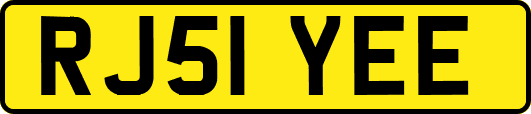 RJ51 YEE